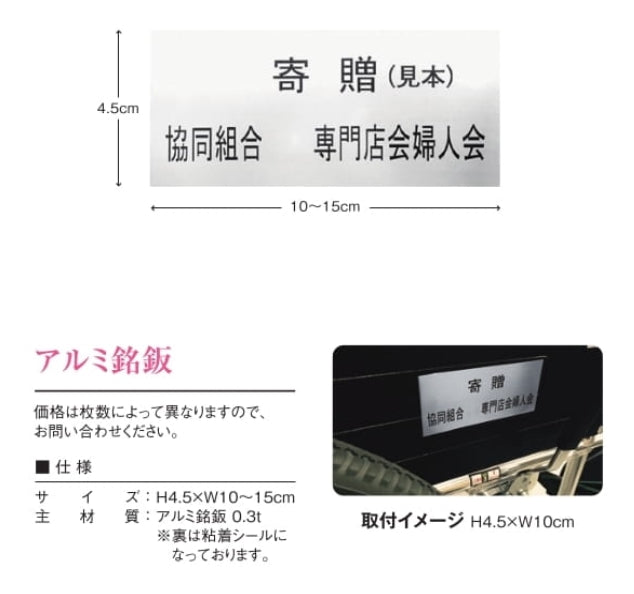 4.5cm

寄　贈（見本）

協同組合　　専門店会婦人会

10～15cm

アルミ銘鈑

価格は枚数によって異なりますので、お問い合わせください。

■ 仕 様

サ　イ　ズ：H4.5×W10～15cm
主　材　質：アルミ銘鈑 0.3t
※裏は粘着シールになっております。

寄 贈
協同組合　専門店会婦人会

取付イメージ H4.5×W10cm